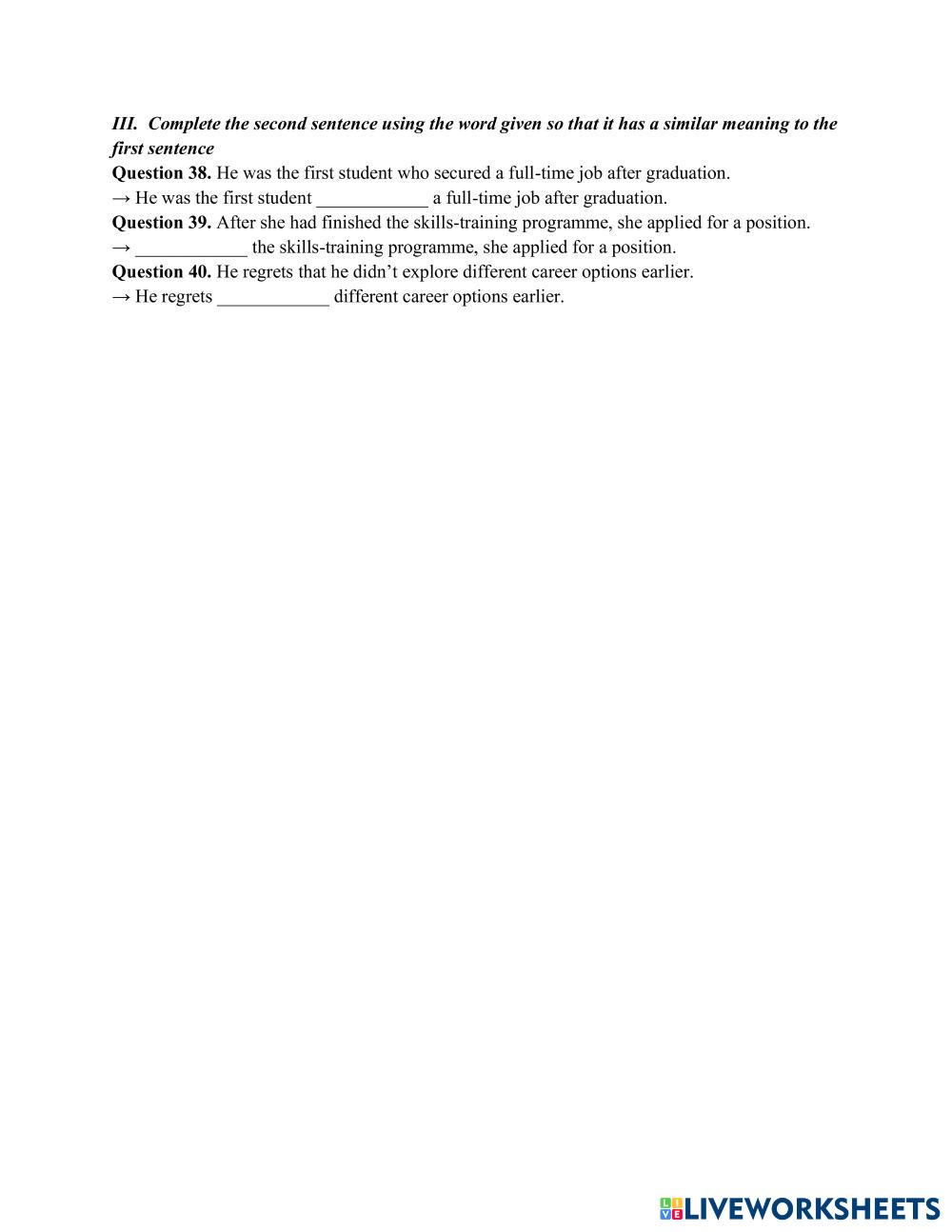 III. Complete the second sentence using the word given so that it has a similar meaning to the first sentence

Question 38. He was the first student who secured a full-time job after graduation.
→ He was the first student ____ a full-time job after graduation.
Question 39. After she had finished the skills-training programme, she applied for a position.
→ ____ the skills-training programme, she applied for a position.
Question 40. He regrets that he didn't explore different career options earlier.
→ He regrets ____ different career options earlier.

LIVEWORKSHEETS